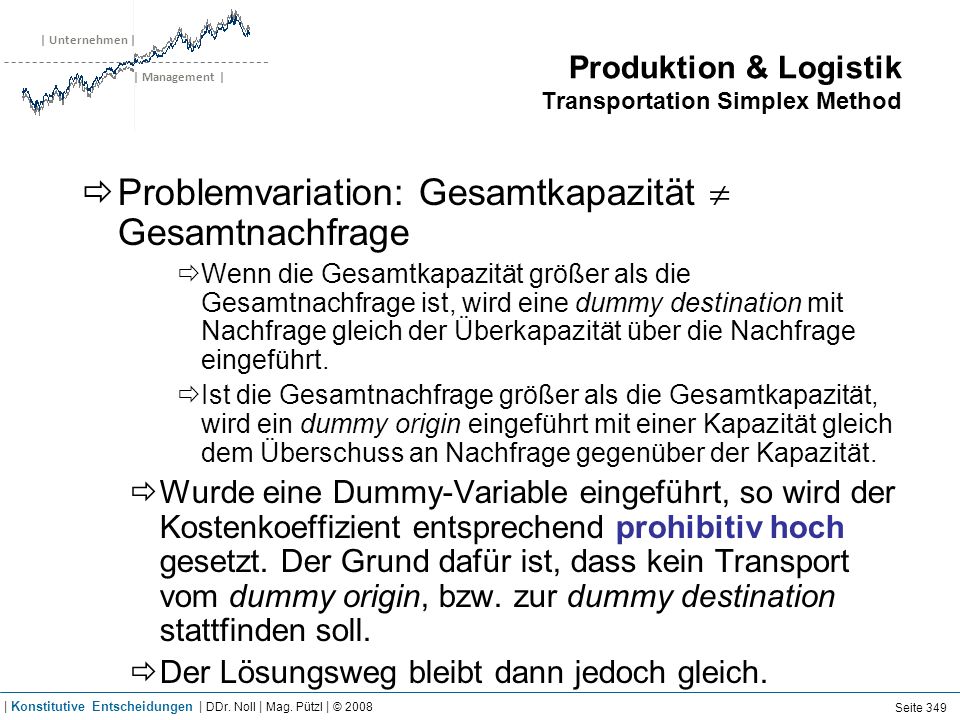 | Unternehmen |
| Management |

Produktion & Logistik
Transportation Simplex Method

⇨ Problemvariation: Gesamtkapazität $\neq$ Gesamtnachfrage

⇨ Wenn die Gesamtkapazität größer als die Gesamtnachfrage ist, wird eine dummy destination mit Nachfrage gleich der Überkapazität über die Nachfrage eingeführt.

⇨ Ist die Gesamtnachfrage größer als die Gesamtkapazität, wird ein dummy origin eingeführt mit einer Kapazität gleich dem Überschuss an Nachfrage gegenüber der Kapazität.

⇨ Wurde eine Dummy-Variable eingeführt, so wird der Kostenkoeffizient entsprechend prohibitiv hoch gesetzt. Der Grund dafür ist, dass kein Transport vom dummy origin, bzw. zur dummy destination stattfinden soll.

⇨ Der Lösungsweg bleibt dann jedoch gleich.

| Konstitutive Entscheidungen | DDr. Noll | Mag. Pützl | © 2008

Seite 349